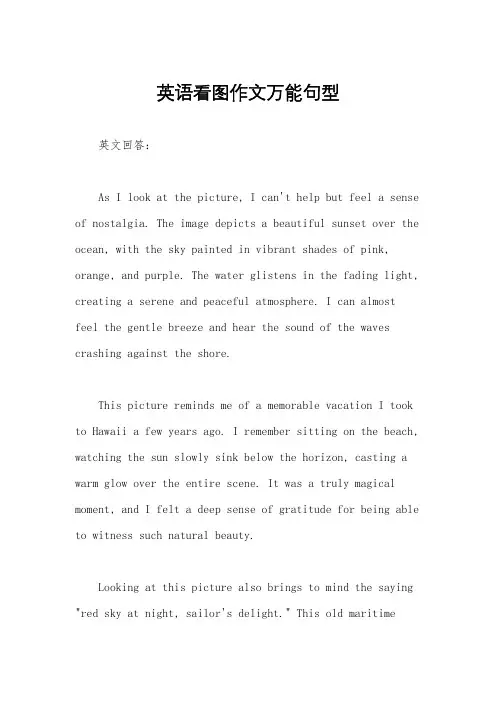 英语看图作文万能句型

英文回答：

As I look at the picture, I can't help but feel a sense of nostalgia. The image depicts a beautiful sunset over the ocean, with the sky painted in vibrant shades of pink, orange, and purple. The water glistens in the fading light, creating a serene and peaceful atmosphere. I can almost feel the gentle breeze and hear the sound of the waves crashing against the shore.

This picture reminds me of a memorable vacation I took to Hawaii a few years ago. I remember sitting on the beach, watching the sun slowly sink below the horizon, casting a warm glow over the entire scene. It was a truly magical moment, and I felt a deep sense of gratitude for being able to witness such natural beauty.

Looking at this picture also brings to mind the saying "red sky at night, sailor's delight." This old maritime